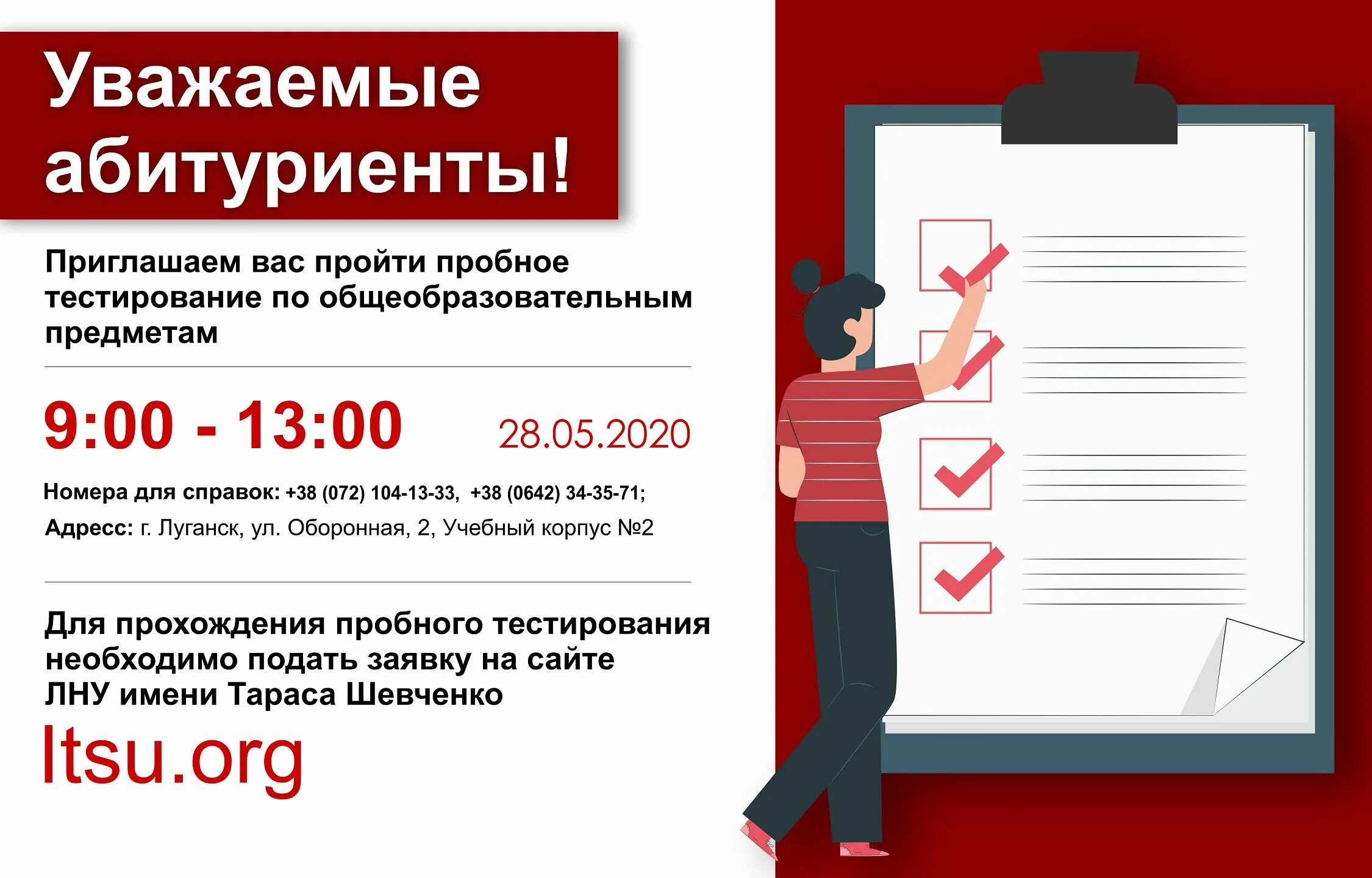 Уважаемые абитуриенты!

Приглашаем вас пройти пробное тестирование по общеобразовательным предметам

9:00 - 13:00

28.05.2020

Номера для справок: +38 (072) 104-13-33, +38 (0642) 34-35-71;

Адресс: г. Луганск, ул. Оборонная, 2, Учебный корпус №2

Для прохождения пробного тестирования необходимо подать заявку на сайте ЛНУ имени Тараса Шевченко

ltsu.org